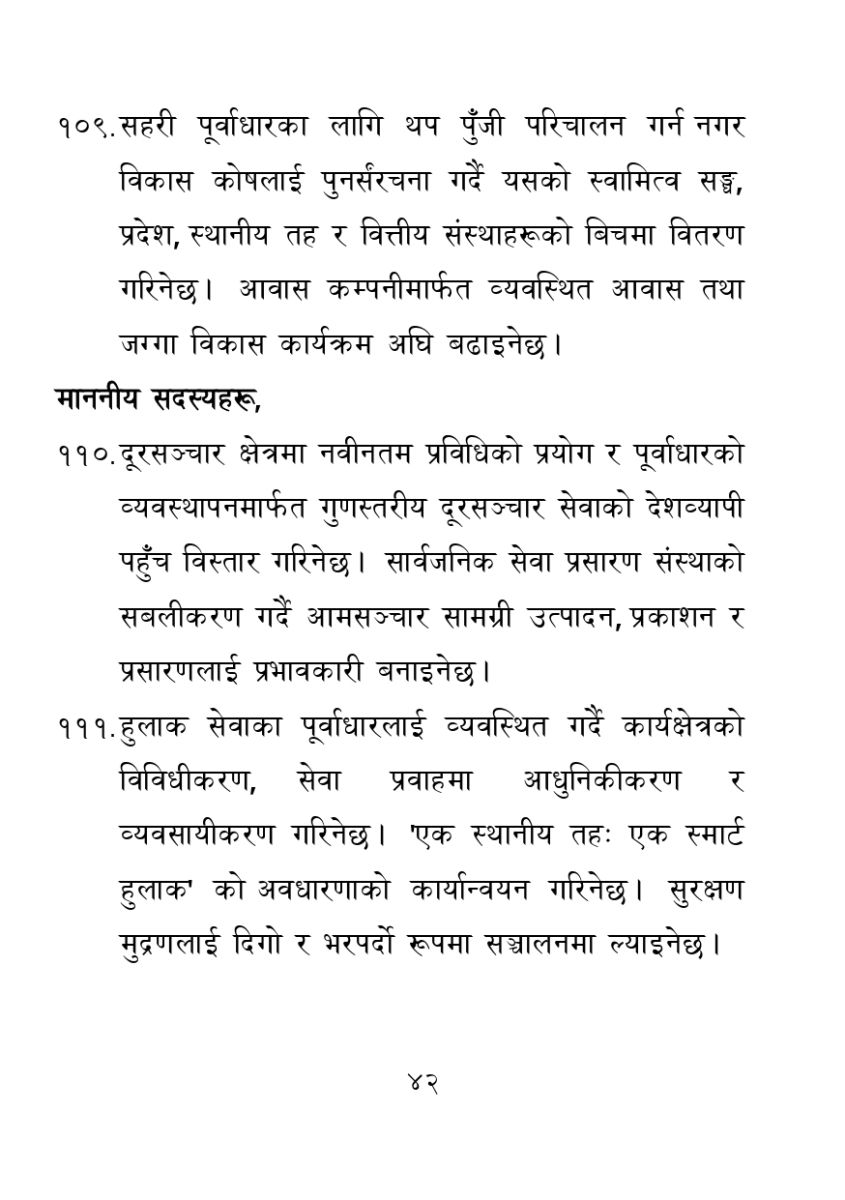 १०९. सहरी पूर्वाधारका लागि थप पुँजी परिचालन गर्न नगर विकास कोषलाई पुनर्संरचना गर्दै यसको स्वामित्व सङ्घ, प्रदेश, स्थानीय तह र वित्तीय संस्थाहरूको बिचमा वितरण गरिनेछ। आवास कम्पनीमार्फत व्यवस्थित आवास तथा जग्गा विकास कार्यक्रम अघि बढाइनेछ।

माननीय सदस्यहरू,

११०. दूरसञ्चार क्षेत्रमा नवीनतम प्रविधिको प्रयोग र पूर्वाधारको व्यवस्थापनमार्फत गुणस्तरीय दूरसञ्चार सेवाको देशव्यापी पहुँच विस्तार गरिनेछ। सार्वजनिक सेवा प्रसारण संस्थाको सबलीकरण गर्दै आमसञ्चार सामग्री उत्पादन, प्रकाशन र प्रसारणलाई प्रभावकारी बनाइनेछ।

१११. हुलाक सेवाका पूर्वाधारलाई व्यवस्थित गर्दै कार्यक्षेत्रको विविधीकरण, सेवा प्रवाहमा आधुनिकीकरण र व्यवसायीकरण गरिनेछ। 'एक स्थानीय तहः एक स्मार्ट हुलाक' को अवधारणाको कार्यान्वयन गरिनेछ। सुरक्षण मुद्रणलाई दिगो र भरपर्दो रूपमा सञ्चालनमा ल्याइनेछ।

४२